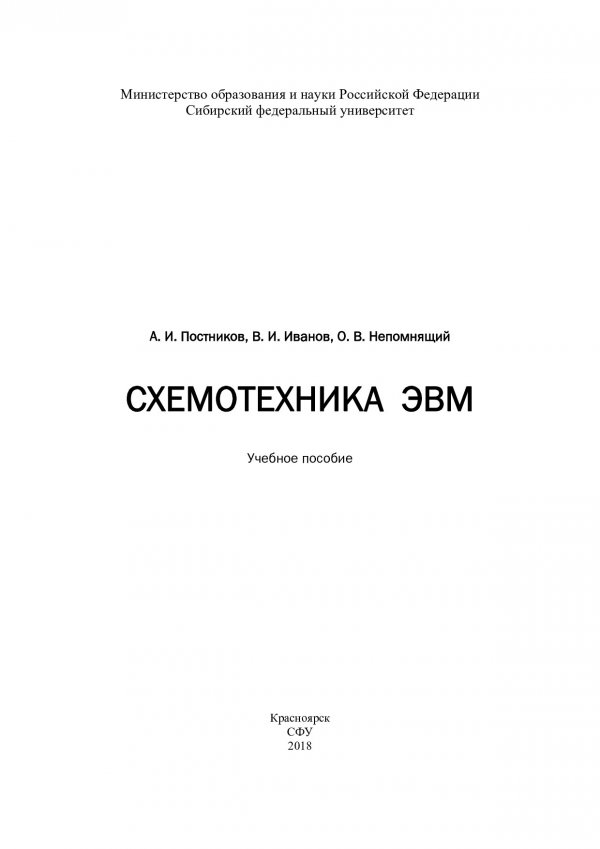 Министерство образования и науки Российской Федерации
Сибирский федеральный университет

А. И. Постников, В. И. Иванов, О. В. Непомнящий

СХЕМОТЕХНИКА ЭВМ

Учебное пособие

Красноярск
СФУ
2018